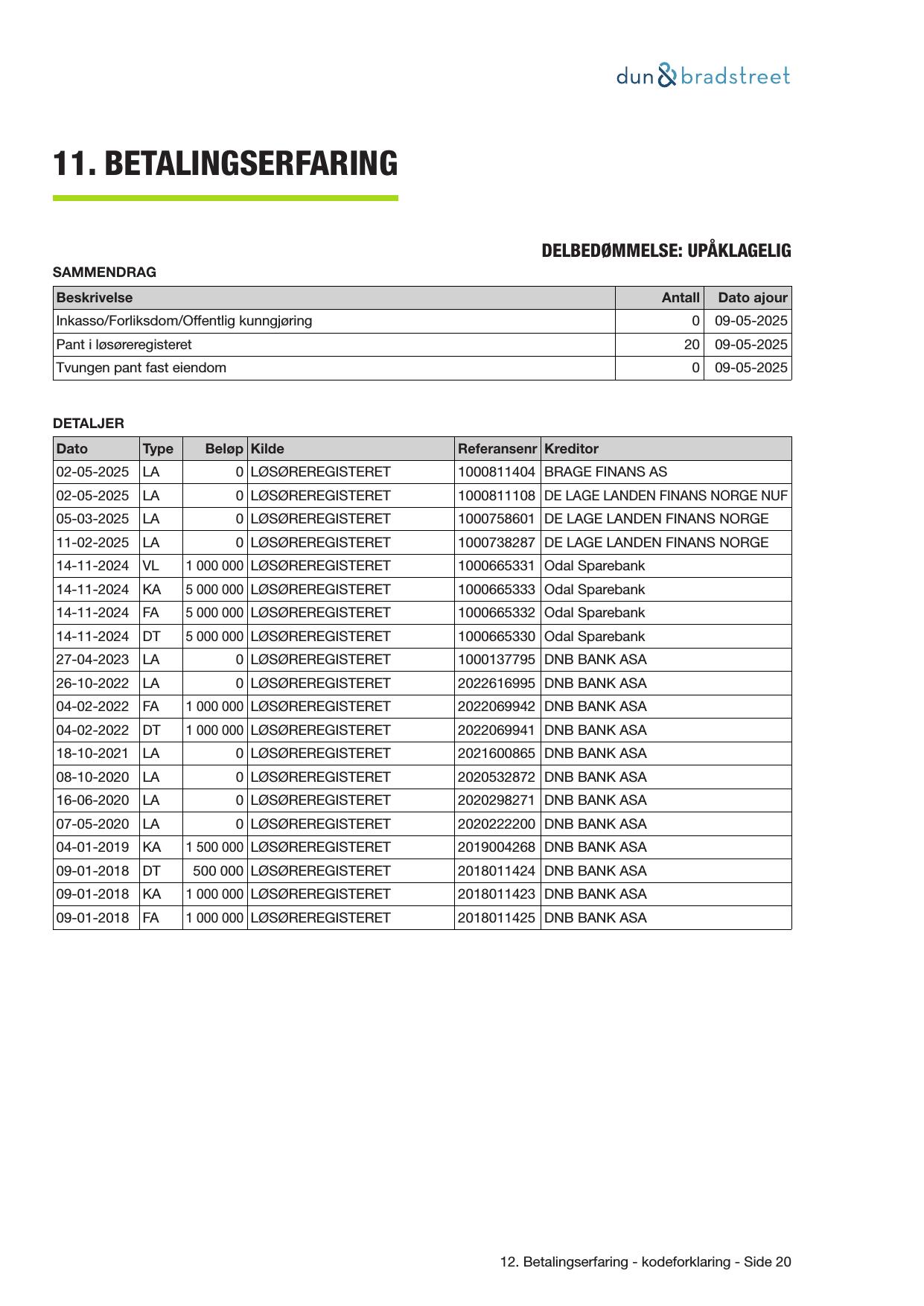 dun & bradstreet

11. BETALINGSERFARING

DELBEDØMMELSE: UPÅKLAGELIG

SAMMENDRAG

| Beskrivelse | Antall | Dato ajour |
|---|---|---|
| Inkasso/Forliksdom/Offentlig kunngjøring | 0 | 09-05-2025 |
| Pant i løsøreregisteret | 20 | 09-05-2025 |
| Tvungen pant fast eiendom | 0 | 09-05-2025 |

DETALJER

| Dato | Type | Beløp | Kilde | Referansenr | Kreditor |
|---|---|---|---|---|---|
| 02-05-2025 | LA | 0 | LØSØREREGISTERET | 1000811404 | BRAGE FINANS AS |
| 02-05-2025 | LA | 0 | LØSØREREGISTERET | 1000811108 | DE LAGE LANDEN FINANS NORGE NUF |
| 05-03-2025 | LA | 0 | LØSØREREGISTERET | 1000758601 | DE LAGE LANDEN FINANS NORGE |
| 11-02-2025 | LA | 0 | LØSØREREGISTERET | 1000738287 | DE LAGE LANDEN FINANS NORGE |
| 14-11-2024 | VL | 1 000 000 | LØSØREREGISTERET | 1000665331 | Odal Sparebank |
| 14-11-2024 | KA | 5 000 000 | LØSØREREGISTERET | 1000665333 | Odal Sparebank |
| 14-11-2024 | FA | 5 000 000 | LØSØREREGISTERET | 1000665332 | Odal Sparebank |
| 14-11-2024 | DT | 5 000 000 | LØSØREREGISTERET | 1000665330 | Odal Sparebank |
| 27-04-2023 | LA | 0 | LØSØREREGISTERET | 1000137795 | DNB BANK ASA |
| 26-10-2022 | LA | 0 | LØSØREREGISTERET | 2022616995 | DNB BANK ASA |
| 04-02-2022 | FA | 1 000 000 | LØSØREREGISTERET | 2022069942 | DNB BANK ASA |
| 04-02-2022 | DT | 1 000 000 | LØSØREREGISTERET | 2022069941 | DNB BANK ASA |
| 18-10-2021 | LA | 0 | LØSØREREGISTERET | 2021600865 | DNB BANK ASA |
| 08-10-2020 | LA | 0 | LØSØREREGISTERET | 2020532872 | DNB BANK ASA |
| 16-06-2020 | LA | 0 | LØSØREREGISTERET | 2020298271 | DNB BANK ASA |
| 07-05-2020 | LA | 0 | LØSØREREGISTERET | 2020222200 | DNB BANK ASA |
| 04-01-2019 | KA | 1 500 000 | LØSØREREGISTERET | 2019004268 | DNB BANK ASA |
| 09-01-2018 | DT | 500 000 | LØSØREREGISTERET | 2018011424 | DNB BANK ASA |
| 09-01-2018 | KA | 1 000 000 | LØSØREREGISTERET | 2018011423 | DNB BANK ASA |
| 09-01-2018 | FA | 1 000 000 | LØSØREREGISTERET | 2018011425 | DNB BANK ASA |

12. Betalingserfaring - kodeforklaring - Side 20